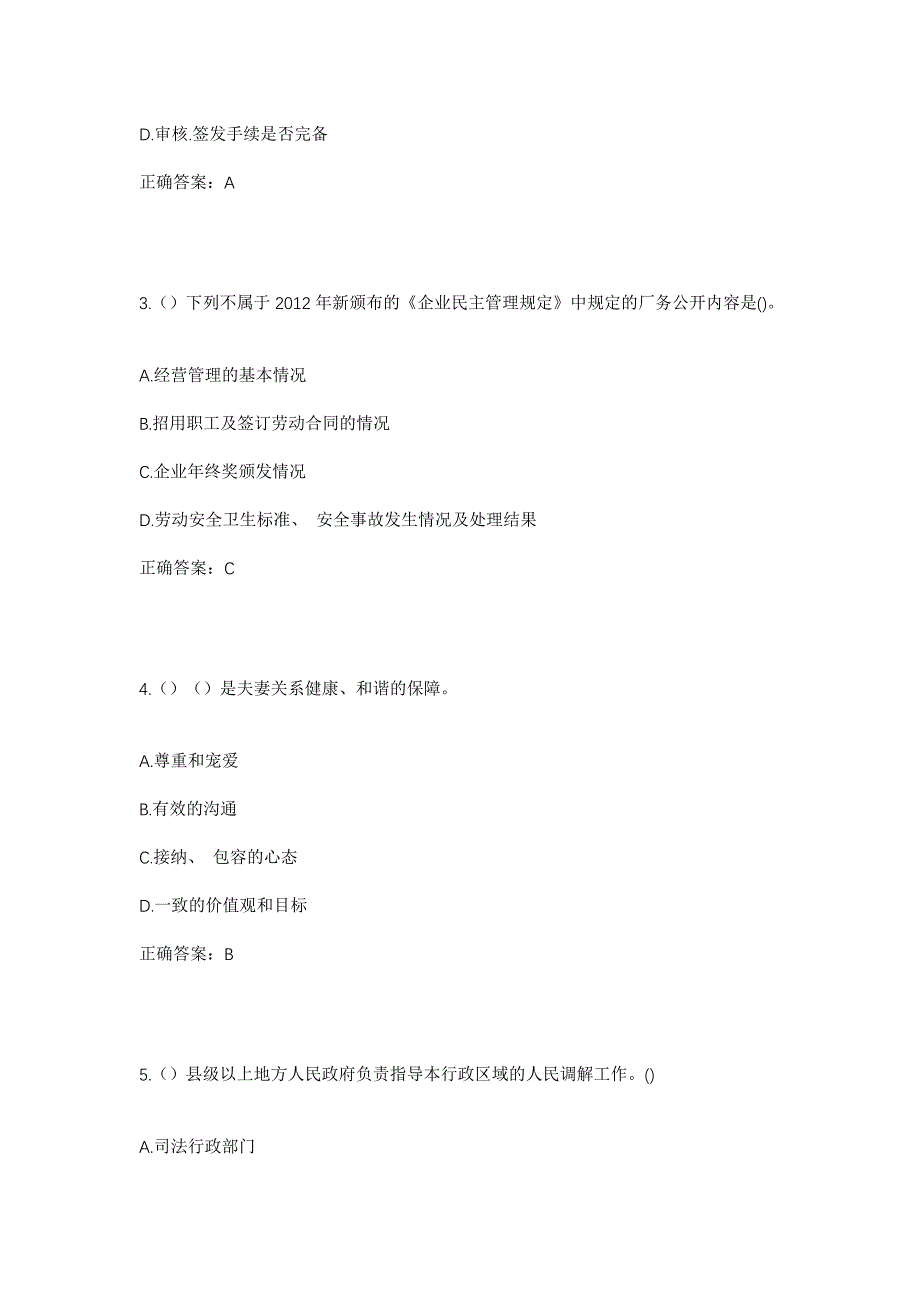 D.审核.签发手续是否完备

正确答案：A

3.（）下列不属于 2012 年新颁布的《企业民主管理规定》中规定的厂务公开内容是()。

A.经营管理的基本情况

B.招用职工及签订劳动合同的情况

C.企业年终奖颁发情况

D.劳动安全卫生标准、 安全事故发生情况及处理结果

正确答案：C

4.（）（）是夫妻关系健康、和谐的保障。

A.尊重和宠爱

B.有效的沟通

C.接纳、 包容的心态

D.一致的价值观和目标

正确答案：B

5.（）县级以上地方人民政府负责指导本行政区域的人民调解工作。()

A.司法行政部门